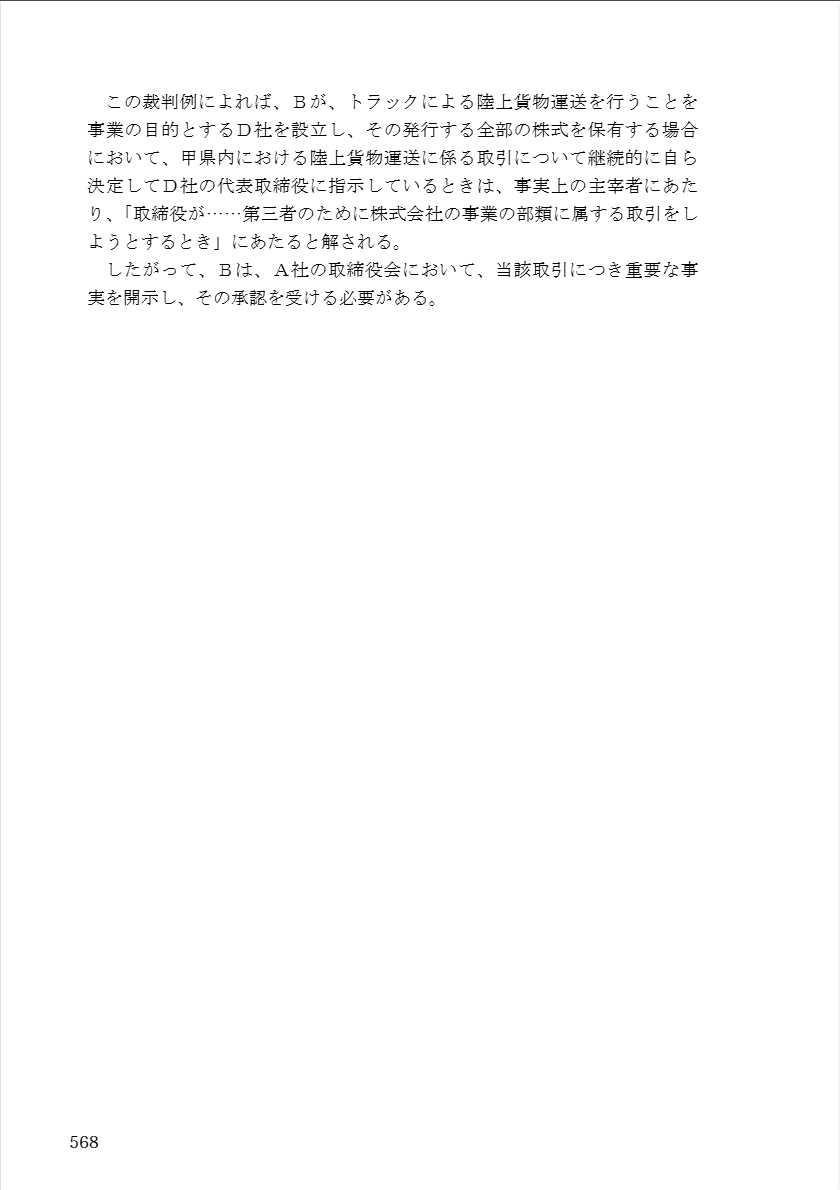 この裁判例によれば、Bが、トラックによる陸上貨物運送を行うことを事業の目的とするD社を設立し、その発行する全部の株式を保有する場合において、甲県内における陸上貨物運送に係る取引について継続的に自ら決定してD社の代表取締役に指示しているときは、事実上の主宰者にあたり、「取締役が……第三者のために株式会社の事業の部類に属する取引をしようとするとき」にあたると解される。

したがって、Bは、A社の取締役会において、当該取引につき重要な事実を開示し、その承認を受ける必要がある。

568